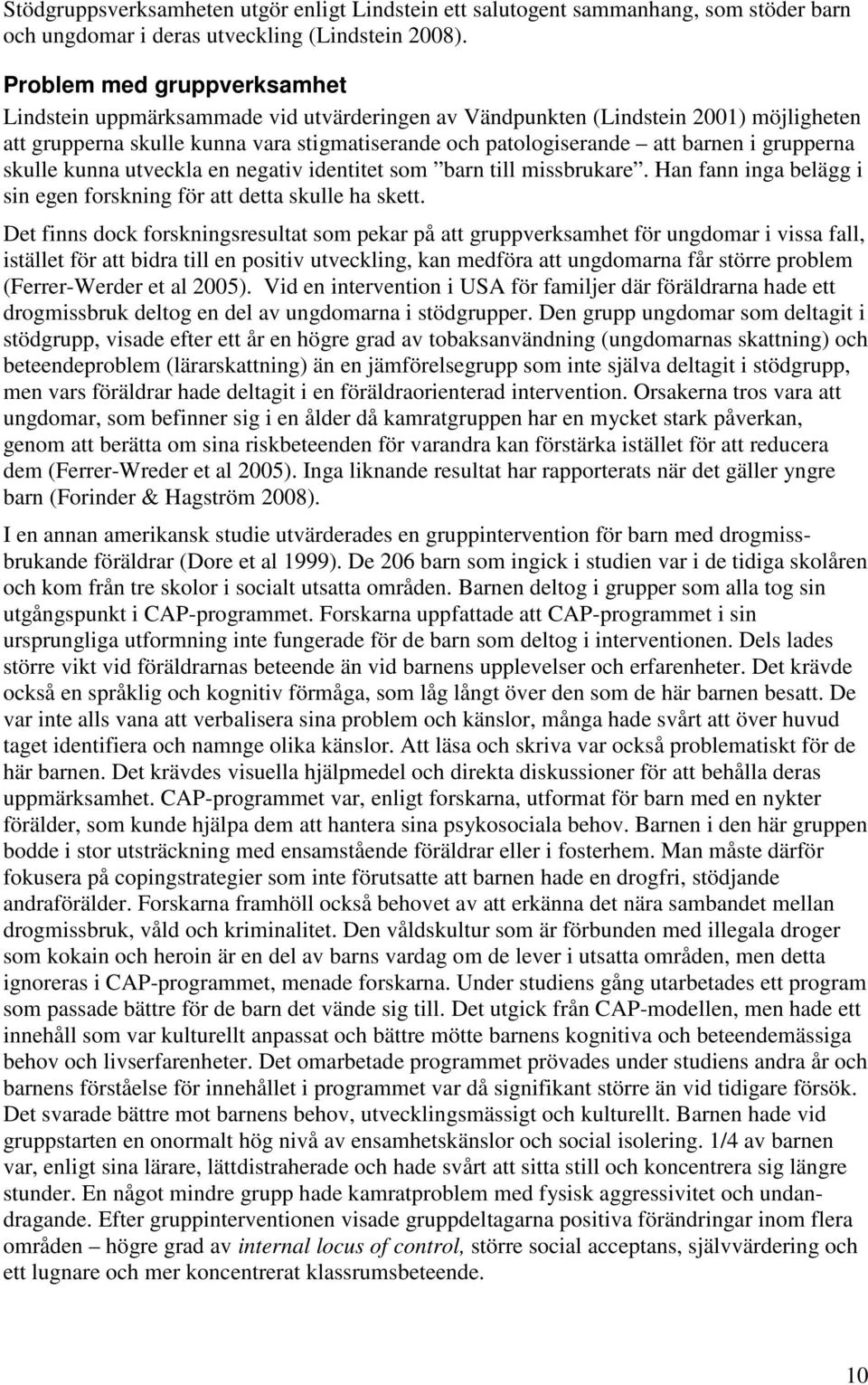 Stödgruppsverksamheten utgör enligt Lindstein ett salutogent sammanhang, som stöder barn och ungdomar i deras utveckling (Lindstein 2008).

Problem med gruppverksamhet

Lindstein uppmärksammade vid utvärderingen av Vändpunkten (Lindstein 2001) möjligheten att grupperna skulle kunna vara stigmatiserande och patologiserande – att barnen i grupperna skulle kunna utveckla en negativ identitet som ”barn till missbrukare”. Han fann inga belägg i sin egen forskning för att detta skulle ha skett.

Det finns dock forskningsresultat som pekar på att gruppverksamhet för ungdomar i vissa fall, istället för att bidra till en positiv utveckling, kan medföra att ungdomarna får större problem (Ferrer-Werder et al 2005). Vid en intervention i USA för familjer där föräldrarna hade ett drogmissbruk deltog en del av ungdomarna i stödgrupper. Den grupp ungdomar som deltagit i stödgrupp, visade efter ett år en högre grad av tobaksanvändning (ungdomarnas skattning) och beteendeproblem (lärarskattning) än en jämförelsegrupp som inte själva deltagit i stödgrupp, men vars föräldrar hade deltagit i en föräldraorienterad intervention. Orsakerna tros vara att ungdomar, som befinner sig i en ålder då kamratgruppen har en mycket stark påverkan, genom att berätta om sina riskbeteenden för varandra kan förstärka istället för att reducera dem (Ferrer-Wreder et al 2005). Inga liknande resultat har rapporterats när det gäller yngre barn (Forinder & Hagström 2008).

I en annan amerikansk studie utvärderades en gruppintervention för barn med drogmissbrukande föräldrar (Dore et al 1999). De 206 barn som ingick i studien var i de tidiga skolåren och kom från tre skolor i socialt utsatta områden. Barnen deltog i grupper som alla tog sin utgångspunkt i CAP-programmet. Forskarna uppfattade att CAP-programmet i sin ursprungliga utformning inte fungerade för de barn som deltog i interventionen. Dels lades större vikt vid föräldrarnas beteende än vid barnens upplevelser och erfarenheter. Det krävde också en språklig och kognitiv förmåga, som låg långt över den som de här barnen besatt. De var inte alls vana att verbalisera sina problem och känslor, många hade svårt att över huvud taget identifiera och namnge olika känslor. Att läsa och skriva var också problematiskt för de här barnen. Det krävdes visuella hjälpmedel och direkta diskussioner för att behålla deras uppmärksamhet. CAP-programmet var, enligt forskarna, utformat för barn med en nykter förälder, som kunde hjälpa dem att hantera sina psykosociala behov. Barnen i den här gruppen bodde i stor utsträckning med ensamstående föräldrar eller i fosterhem. Man måste därför fokusera på copingstrategier som inte förutsatte att barnen hade en drogfri, stödjande andraförälder. Forskarna framhöll också behovet av att erkänna det nära sambandet mellan drogmissbruk, våld och kriminalitet. Den våldskultur som är förbunden med illegala droger som kokain och heroin är en del av barns vardag om de lever i utsatta områden, men detta ignoreras i CAP-programmet, menade forskarna. Under studiens gång utarbetades ett program som passade bättre för de barn det vände sig till. Det utgick från CAP-modellen, men hade ett innehåll som var kulturellt anpassat och bättre mötte barnens kognitiva och beteendemässiga behov och livserfarenheter. Det omarbetade programmet prövades under studiens andra år och barnens förståelse för innehållet i programmet var då signifikant större än vid tidigare försök. Det svarade bättre mot barnens behov, utvecklingsmässigt och kulturellt. Barnen hade vid gruppstarten en onormalt hög nivå av ensamhetskänslor och social isolering. 1/4 av barnen var, enligt sina lärare, lättdistraherade och hade svårt att sitta still och koncentrera sig längre stunder. En något mindre grupp hade kamratproblem med fysisk aggressivitet och undandragande. Efter gruppinterventionen visade gruppdeltagarna positiva förändringar inom flera områden – högre grad av internal locus of control, större social acceptans, självvärdering och ett lugnare och mer koncentrerat klassrumsbeteende.

10